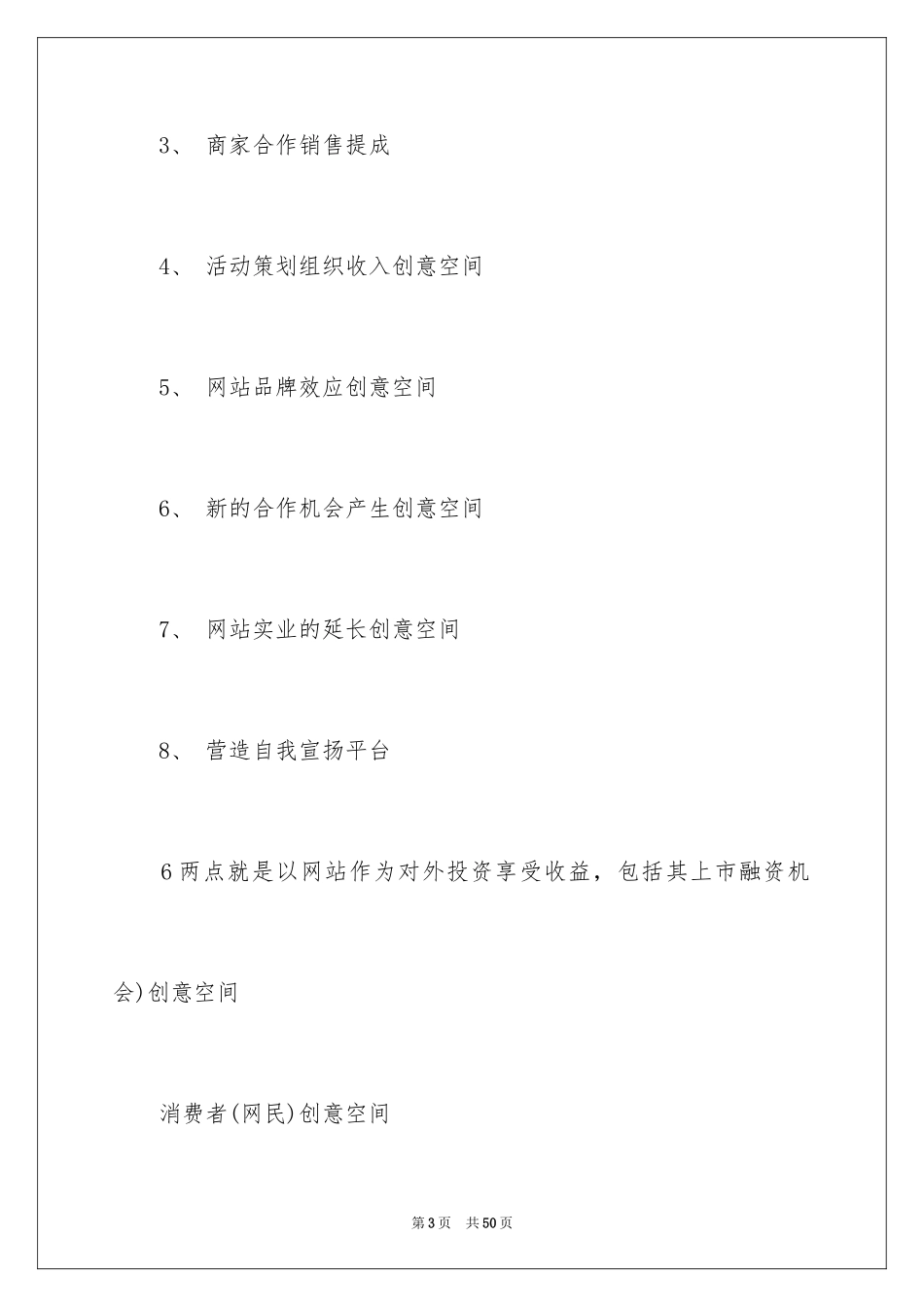 3、 商家合作销售提成

4、 活动策划组织收入创意空间

5、 网站品牌效应创意空间

6、 新的合作机会产生创意空间

7、 网站实业的延长创意空间

8、 营造自我宣扬平台

6两点就是以网站作为对外投资享受收益，包括其上市融资机会)创意空间

消费者(网民)创意空间

第3页 共50页